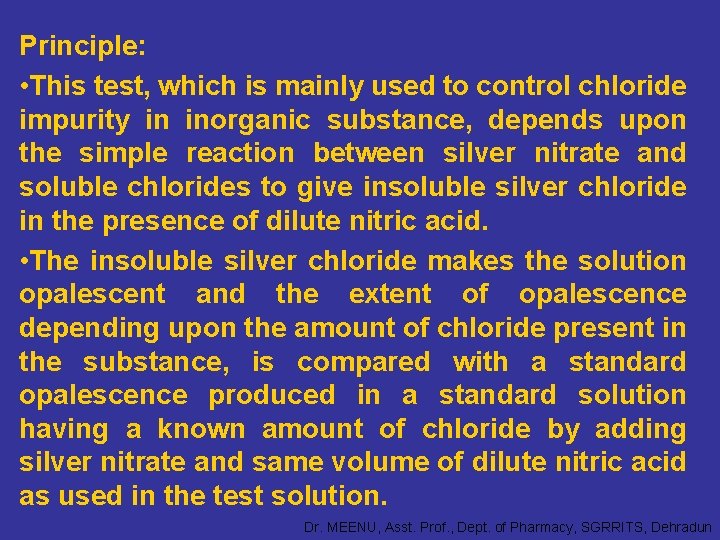 Principle:

•This test, which is mainly used to control chloride impurity in inorganic substance, depends upon the simple reaction between silver nitrate and soluble chlorides to give insoluble silver chloride in the presence of dilute nitric acid.

•The insoluble silver chloride makes the solution opalescent and the extent of opalescence depending upon the amount of chloride present in the substance, is compared with a standard opalescence produced in a standard solution having a known amount of chloride by adding silver nitrate and same volume of dilute nitric acid as used in the test solution.

Dr. MEENU, Asst. Prof., Dept. of Pharmacy, SGRRITS, Dehradun